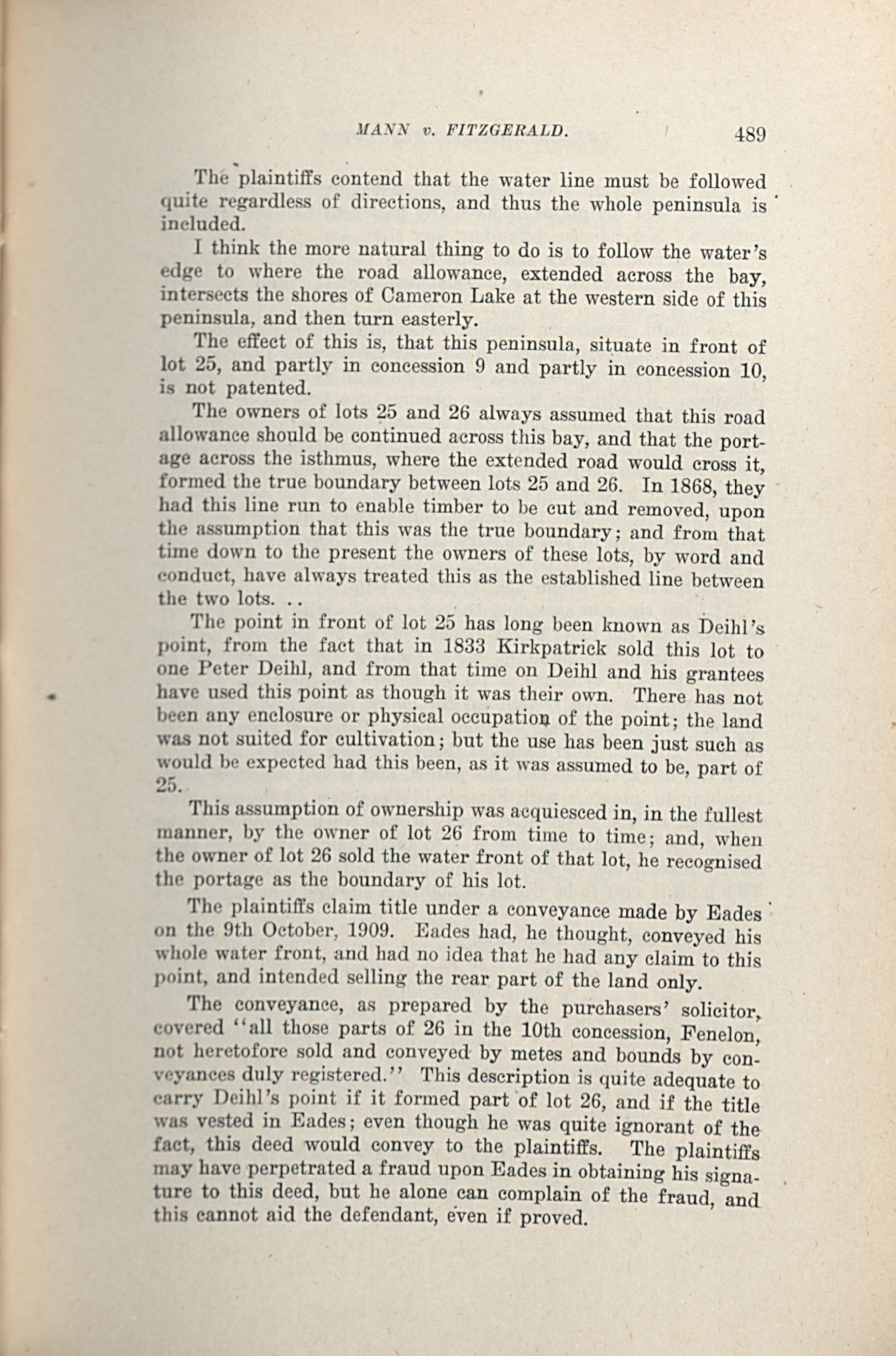 MANN v. FITZGERALD. 489

The plaintiffs contend that the water line must be followed quite regardless of directions, and thus the whole peninsula is included.

I think the more natural thing to do is to follow the water's edge to where the road allowance, extended across the bay, intersects the shores of Cameron Lake at the western side of this peninsula, and then turn easterly.

The effect of this is, that this peninsula, situate in front of lot 25, and partly in concession 9 and partly in concession 10, is not patented.

The owners of lots 25 and 26 always assumed that this road allowance should be continued across this bay, and that the portage across the isthmus, where the extended road would cross it, formed the true boundary between lots 25 and 26. In 1868, they had this line run to enable timber to be cut and removed, upon the assumption that this was the true boundary; and from that time down to the present the owners of these lots, by word and conduct, have always treated this as the established line between the two lots. . .

The point in front of lot 25 has long been known as Deihl's point, from the fact that in 1833 Kirkpatrick sold this lot to one Peter Deihl, and from that time on Deihl and his grantees have used this point as though it was their own. There has not been any enclosure or physical occupation of the point; the land was not suited for cultivation; but the use has been just such as would be expected had this been, as it was assumed to be, part of 25.

This assumption of ownership was acquiesced in, in the fullest manner, by the owner of lot 26 from time to time; and, when the owner of lot 26 sold the water front of that lot, he recognised the portage as the boundary of his lot.

The plaintiffs claim title under a conveyance made by Eades on the 9th October, 1909. Eades had, he thought, conveyed his whole water front, and had no idea that he had any claim to this point, and intended selling the rear part of the land only.

The conveyance, as prepared by the purchasers' solicitor, covered "all those parts of 26 in the 10th concession, Fenelon, not heretofore sold and conveyed by metes and bounds by conveyances duly registered." This description is quite adequate to carry Deihl's point if it formed part of lot 26, and if the title was vested in Eades; even though he was quite ignorant of the fact, this deed would convey to the plaintiffs. The plaintiffs may have perpetrated a fraud upon Eades in obtaining his signature to this deed, but he alone can complain of the fraud, and this cannot aid the defendant, even if proved.